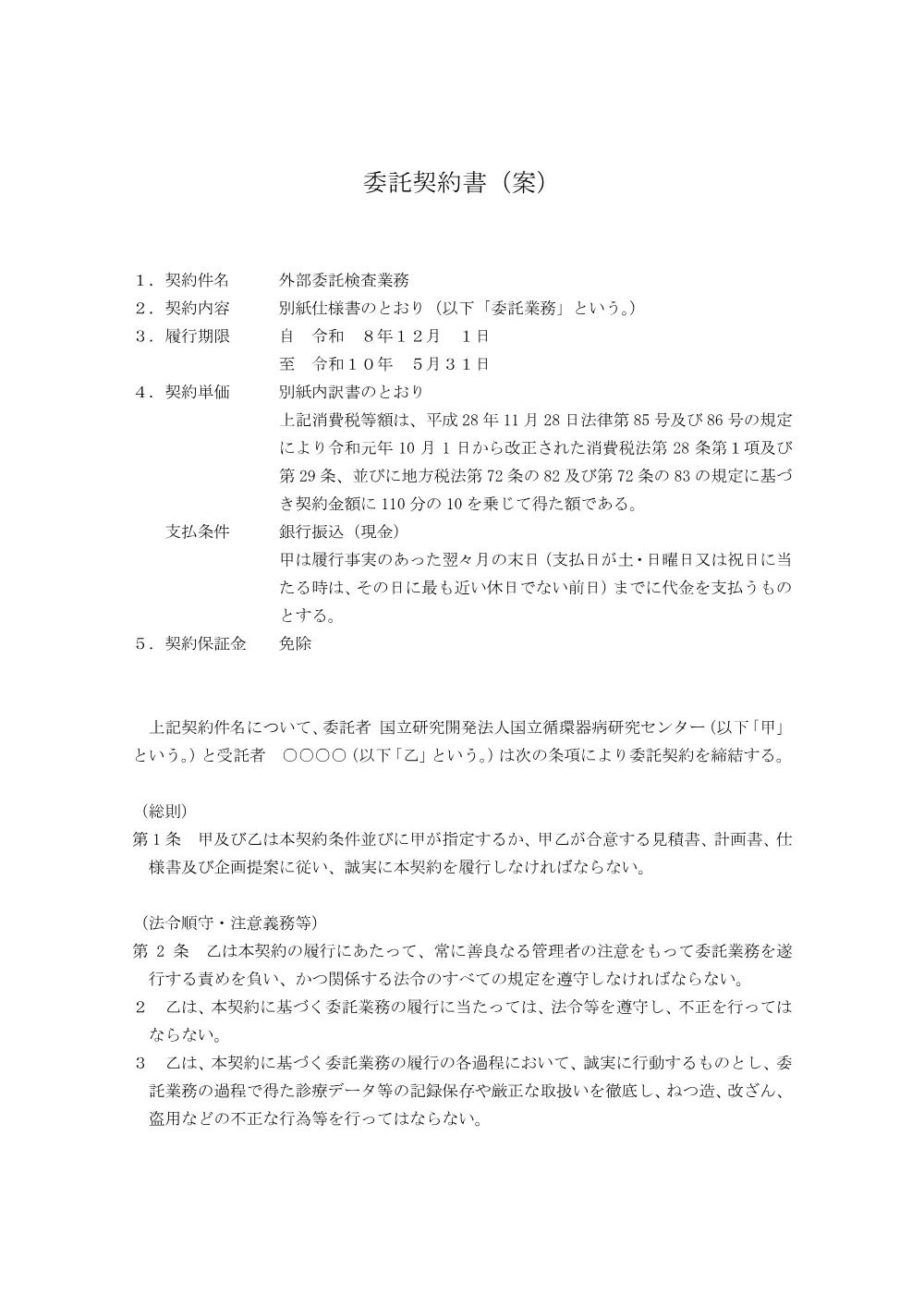 委託契約書（案）

１．契約件名 外部委託検査業務
２．契約内容 別紙仕様書のとおり（以下「委託業務」という。）
３．履行期限 自 令和 ８年１２月 １日
至 令和１０年 ５月３１日
４．契約単価 別紙内訳書のとおり
上記消費税等額は、平成28年11月28日法律第85号及び86号の規定により令和元年10月1日から改正された消費税法第28条第1項及び第29条、並びに地方税法第72条の82及び第72条の83の規定に基づき契約金額に110分の10を乗じて得た額である。
支払条件 銀行振込（現金）
甲は履行事実のあった翌々月の末日（支払日が土・日曜日又は祝日に当たる時は、その日に最も近い休日でない前日）までに代金を支払うものとする。
５．契約保証金 免除

上記契約件名について、委託者 国立研究開発法人国立循環器病研究センター（以下「甲」という。）と受託者 ○○○○（以下「乙」という。）は次の条項により委託契約を締結する。

（総則）
第1条 甲及び乙は本契約条件並びに甲が指定するか、甲乙が合意する見積書、計画書、仕様書及び企画提案に従い、誠実に本契約を履行しなければならない。

（法令順守・注意義務等）
第2条 乙は本契約の履行にあたって、常に善良なる管理者の注意をもって委託業務を遂行する責めを負い、かつ関係する法令のすべての規定を遵守しなければならない。
2 乙は、本契約に基づく委託業務の履行に当たっては、法令等を遵守し、不正を行ってはならない。
3 乙は、本契約に基づく委託業務の履行の各過程において、誠実に行動するものとし、委託業務の過程で得た診療データ等の記録保存や厳正な取扱いを徹底し、ねつ造、改ざん、盗用などの不正な行為等を行ってはならない。